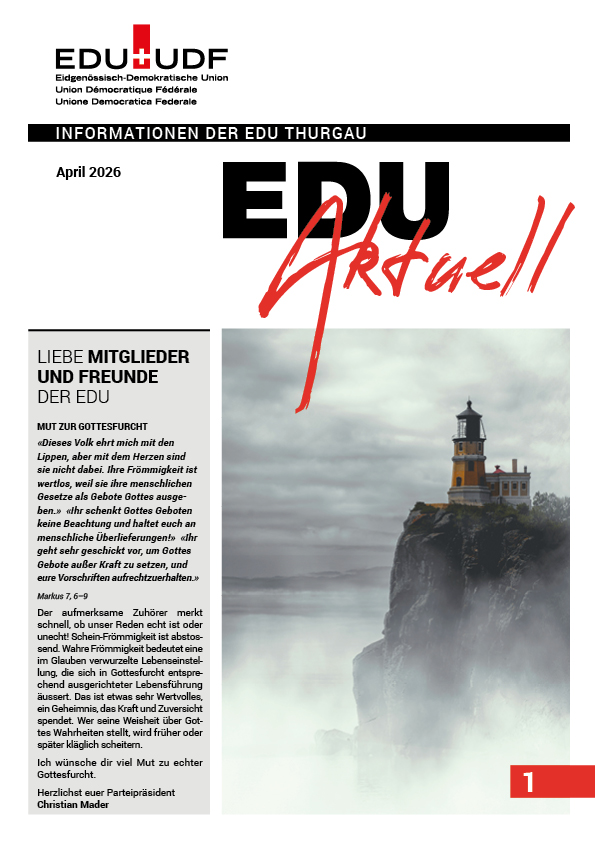 EDU UDF
Eidgenössisch-Demokratische Union
Union Démocratique Fédérale
Unione Democratica Federale

INFORMATIONEN DER EDU THURGAU

April 2026

EDU
Aktuell

LIEBE MITGLIEDER UND FREUNDE DER EDU

MUT ZUR GOTTESFURCHT

«Dieses Volk ehrt mich mit den Lippen, aber mit dem Herzen sind sie nicht dabei. Ihre Frömmigkeit ist wertlos, weil sie ihre menschlichen Gesetze als Gebote Gottes ausgeben.» «Ihr schenkt Gottes Geboten keine Beachtung und haltet euch an menschliche Überlieferungen!» «Ihr geht sehr geschickt vor, um Gottes Gebote außer Kraft zu setzen, und eure Vorschriften aufrechtzuerhalten.»

Markus 7, 6–9

Der aufmerksame Zuhörer merkt schnell, ob unser Reden echt ist oder unecht! Schein-Frömmigkeit ist abstossend. Wahre Frömmigkeit bedeutet eine im Glauben verwurzelte Lebenseinstellung, die sich in Gottesfurcht entsprechend ausgerichteter Lebensführung äussert. Das ist etwas sehr Wertvolles, ein Geheimnis, das Kraft und Zuversicht spendet. Wer seine Weisheit über Gottes Wahrheiten stellt, wird früher oder später kläglich scheitern.

Ich wünsche dir viel Mut zu echter Gottesfurcht.

Herzlichst euer Parteipräsident
Christian Mader

1